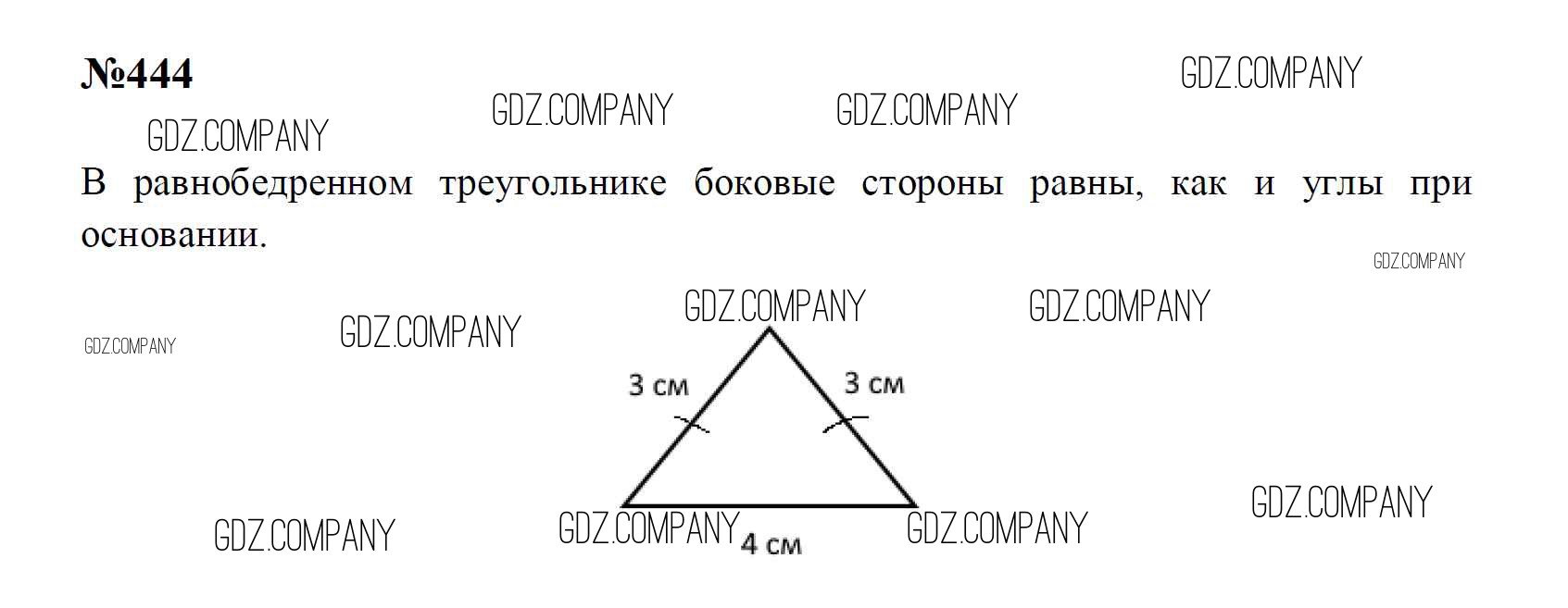 №444

В равнобедренном треугольнике боковые стороны равны, как и углы при основании.

3 см
3 см
4 см

GDZ.COMPANY